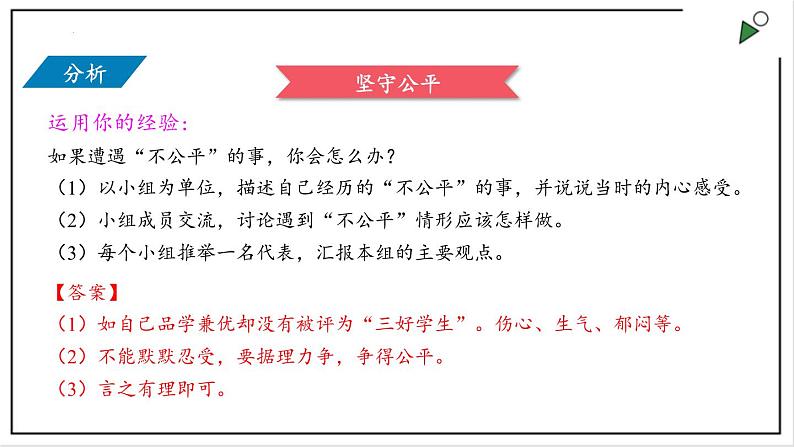 分析

坚守公平

运用你的经验：

如果遭遇“不公平”的事，你会怎么办？

（1）以小组为单位，描述自己经历的“不公平”的事，并说说当时的内心感受。

（2）小组成员交流，讨论遇到“不公平”情形应该怎样做。

（3）每个小组推举一名代表，汇报本组的主要观点。

【答案】

（1）如自己品学兼优却没有被评为“三好学生”。伤心、生气、郁闷等。

（2）不能默默忍受，要据理力争，争得公平。

（3）言之有理即可。